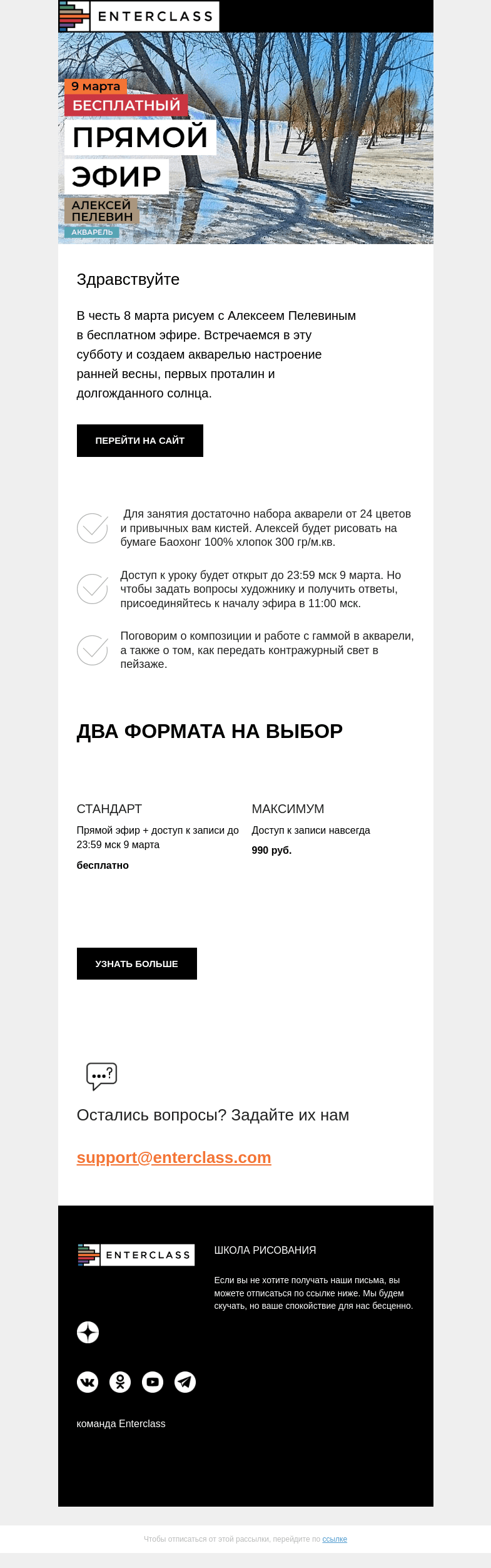 ENTERCLASS

9 марта
БЕСПЛАТНЫЙ
ПРЯМОЙ
ЭФИР
АЛЕКСЕЙ ПЕЛЕВИН
АКВАРЕЛЬ

Здравствуйте

В честь 8 марта рисуем с Алексеем Пелевиным в бесплатном эфире. Встречаемся в эту субботу и создаем акварелью настроение ранней весны, первых проталин и долгожданного солнца.

ПЕРЕЙТИ НА САЙТ

Для занятия достаточно набора акварели от 24 цветов и привычных вам кистей. Алексей будет рисовать на бумаге Баохонг 100% хлопок 300 гр/м.кв.

Доступ к уроку будет открыт до 23:59 мск 9 марта. Но чтобы задать вопросы художнику и получить ответы, присоединяйтесь к началу эфира в 11:00 мск.

Поговорим о композиции и работе с гаммой в акварели, а также о том, как передать контражурный свет в пейзаже.

ДВА ФОРМАТА НА ВЫБОР

СТАНДАРТ
Прямой эфир + доступ к записи до 23:59 мск 9 марта
бесплатно

МАКСИМУМ
Доступ к записи навсегда
990 руб.

УЗНАТЬ БОЛЬШЕ

Остались вопросы? Задайте их нам

support@enterclass.com

ENTERCLASS

ШКОЛА РИСОВАНИЯ

Если вы не хотите получать наши письма, вы можете отписаться по ссылке ниже. Мы будем скучать, но ваше спокойствие для нас бесценно.

команда Enterclass

Чтобы отписаться от этой рассылки, перейдите по ссылке